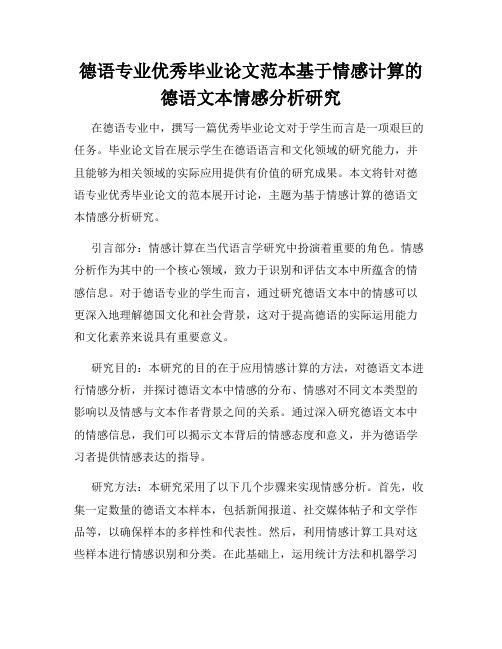 德语专业优秀毕业论文范本基于情感计算的德语文本情感分析研究

在德语专业中，撰写一篇优秀毕业论文对于学生而言是一项艰巨的任务。毕业论文旨在展示学生在德语语言和文化领域的研究能力，并且能够为相关领域的实际应用提供有价值的研究成果。本文将针对德语专业优秀毕业论文的范本展开讨论，主题为基于情感计算的德语文本情感分析研究。

引言部分：情感计算在当代语言学研究中扮演着重要的角色。情感分析作为其中的一个核心领域，致力于识别和评估文本中所蕴含的情感信息。对于德语专业的学生而言，通过研究德语文本中的情感可以更深入地理解德国文化和社会背景，这对于提高德语的实际运用能力和文化素养来说具有重要意义。

研究目的：本研究的目的在于应用情感计算的方法，对德语文本进行情感分析，并探讨德语文本中情感的分布、情感对不同文本类型的影响以及情感与文本作者背景之间的关系。通过深入研究德语文本中的情感信息，我们可以揭示文本背后的情感态度和意义，并为德语学习者提供情感表达的指导。

研究方法：本研究采用了以下几个步骤来实现情感分析。首先，收集一定数量的德语文本样本，包括新闻报道、社交媒体帖子和文学作品等，以确保样本的多样性和代表性。然后，利用情感计算工具对这些样本进行情感识别和分类。在此基础上，运用统计方法和机器学习